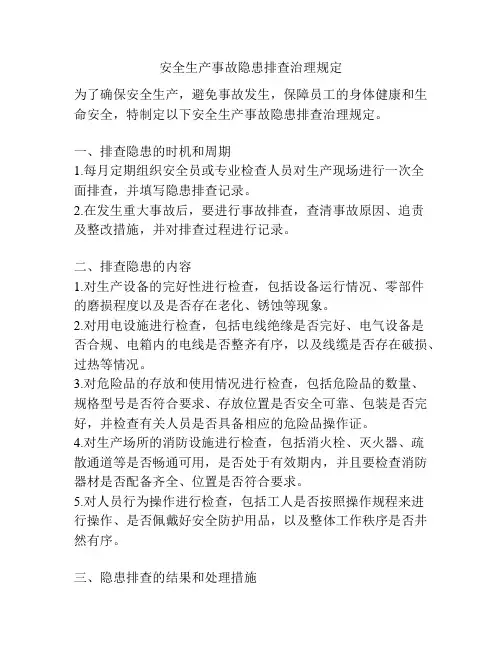 安全生产事故隐患排查治理规定

为了确保安全生产，避免事故发生，保障员工的身体健康和生命安全，特制定以下安全生产事故隐患排查治理规定。

一、排查隐患的时机和周期
1.每月定期组织安全员或专业检查人员对生产现场进行一次全面排查，并填写隐患排查记录。
2.在发生重大事故后，要进行事故排查，查清事故原因、追责及整改措施，并对排查过程进行记录。

二、排查隐患的内容
1.对生产设备的完好性进行检查，包括设备运行情况、零部件的磨损程度以及是否存在老化、锈蚀等现象。
2.对用电设施进行检查，包括电线绝缘是否完好、电气设备是否合规、电箱内的电线是否整齐有序，以及线缆是否存在破损、过热等情况。
3.对危险品的存放和使用情况进行检查，包括危险品的数量、规格型号是否符合要求、存放位置是否安全可靠、包装是否完好，并检查有关人员是否具备相应的危险品操作证。
4.对生产场所的消防设施进行检查，包括消火栓、灭火器、疏散通道等是否畅通可用，是否处于有效期内，并且要检查消防器材是否配备齐全、位置是否符合要求。
5.对人员行为操作进行检查，包括工人是否按照操作规程来进行操作、是否佩戴好安全防护用品，以及整体工作秩序是否井然有序。

三、隐患排查的结果和处理措施